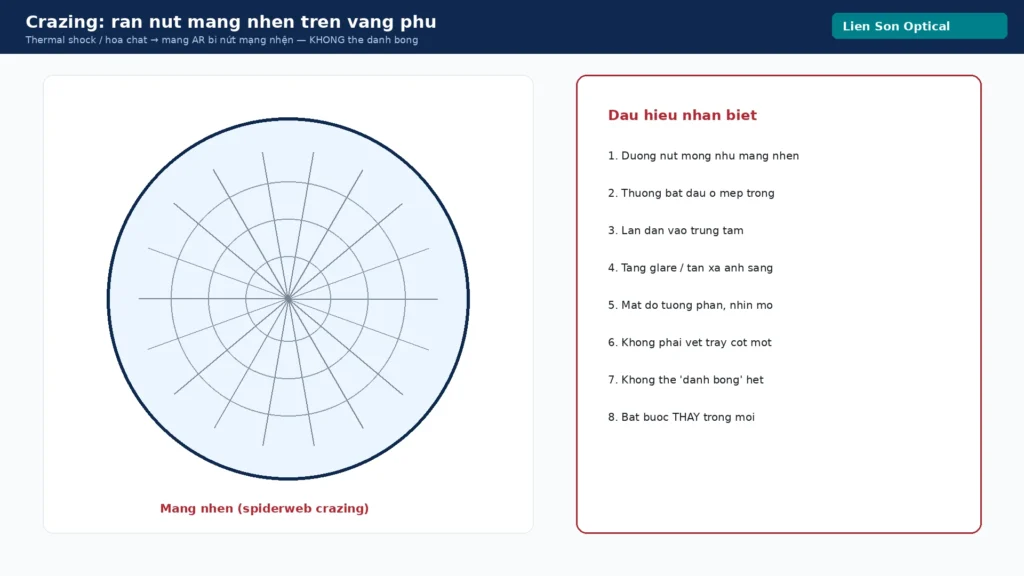 Crazing: ran nut mang nhen tren vang phu

Thermal shock / hoa chat → mang AR bi nứt mạng nhện — KHONG the danh bong

Lien Son Optical

Mang nhen (spiderweb crazing)

Dau hieu nhan biet

1. Duong nut mong nhu mang nhen

2. Thuong bat dau o mep trong

3. Lan dan vao trung tam

4. Tang glare / tan xa anh sang

5. Mat do tuong phan, nhin mo

6. Khong phai vet tray cot mot

7. Khong the 'danh bong' het

8. Bat buoc THAY trong moi